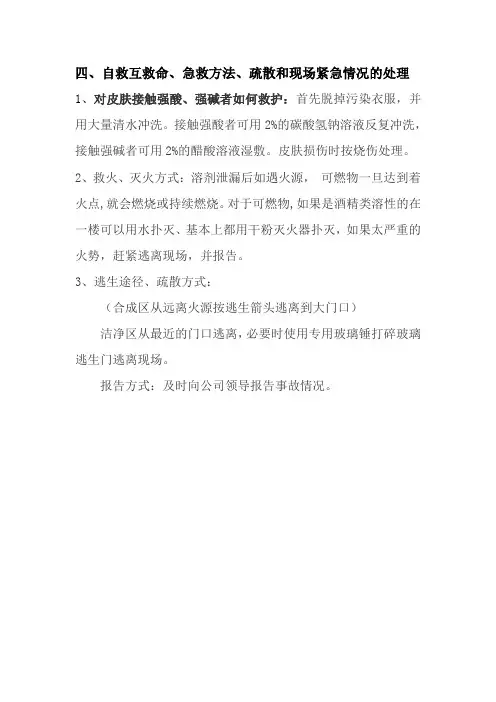 四、自救互救命、急救方法、疏散和现场紧急情况的处理

1、对皮肤接触强酸、强碱者如何救护：首先脱掉污染衣服，并用大量清水冲洗。接触强酸者可用 2%的碳酸氢钠溶液反复冲洗，接触强碱者可用 2%的醋酸溶液湿敷。皮肤损伤时按烧伤处理。

2、救火、灭火方式：溶剂泄漏后如遇火源， 可燃物一旦达到着火点，就会燃烧或持续燃烧。对于可燃物，如果是酒精类溶性的在一楼可以用水扑灭、基本上都用干粉灭火器扑灭，如果太严重的火势，赶紧逃离现场，并报告。

3、逃生途径、疏散方式：

（合成区从远离火源按逃生箭头逃离到大门口）

洁净区从最近的门口逃离，必要时使用专用玻璃锤打碎玻璃逃生门逃离现场。

报告方式：及时向公司领导报告事故情况。